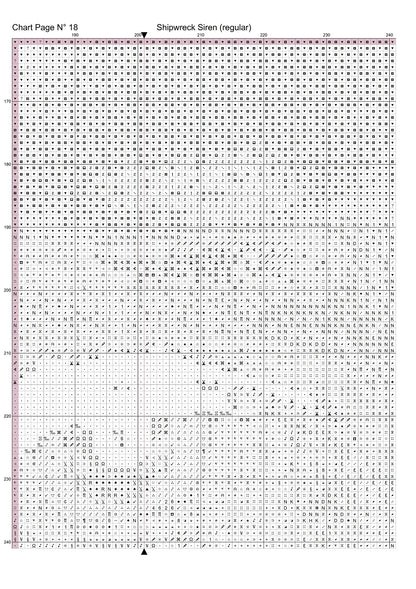 Chart Page N° 18

Shipwreck Siren (regular)

190 200 210 220 230 240

170 180 190 200 210 220 230 240